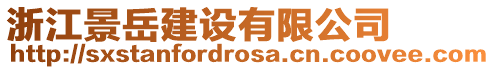 浙江景岳建设有限公司
http://sxstanfordrosa.cn.coovee.com